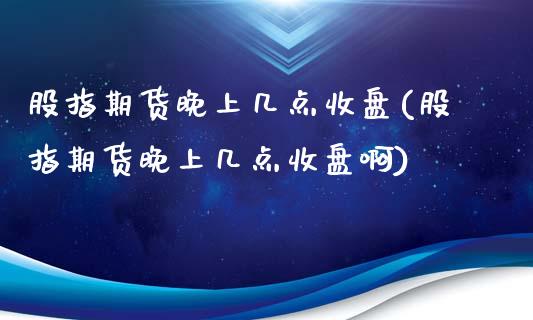 股指期货晚上几点收盘(股指期货晚上几点收盘啊)